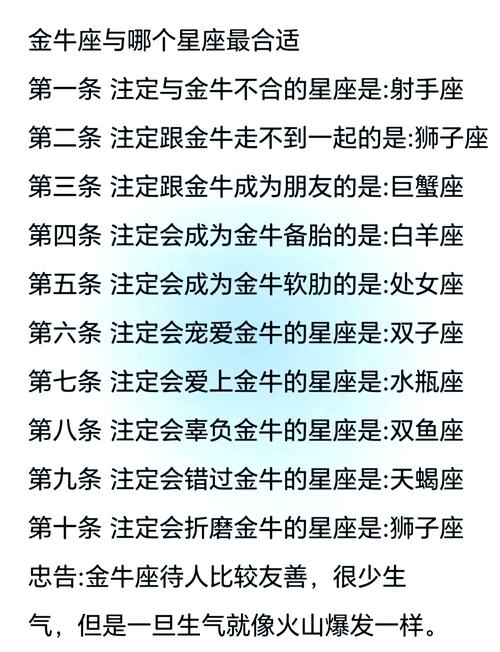 金牛座与哪个星座最合适

第一条 注定与金牛不合的星座是:射手座

第二条 注定跟金牛走不到一起的是:狮子座

第三条 注定跟金牛成为朋友的是:巨蟹座

第四条 注定会成为金牛备胎的是:白羊座

第五条 注定会成为金牛软肋的是:处女座

第六条 注定会宠爱金牛的星座是:双子座

第七条 注定会爱上金牛的星座是:水瓶座

第八条 注定会辜负金牛的星座是:双鱼座

第九条 注定会错过金牛的星座是:天蝎座

第十条 注定会折磨金牛的星座是:狮子座

忠告:金牛座待人比较友善，很少生气，但是一旦生气就像火山爆发一样。